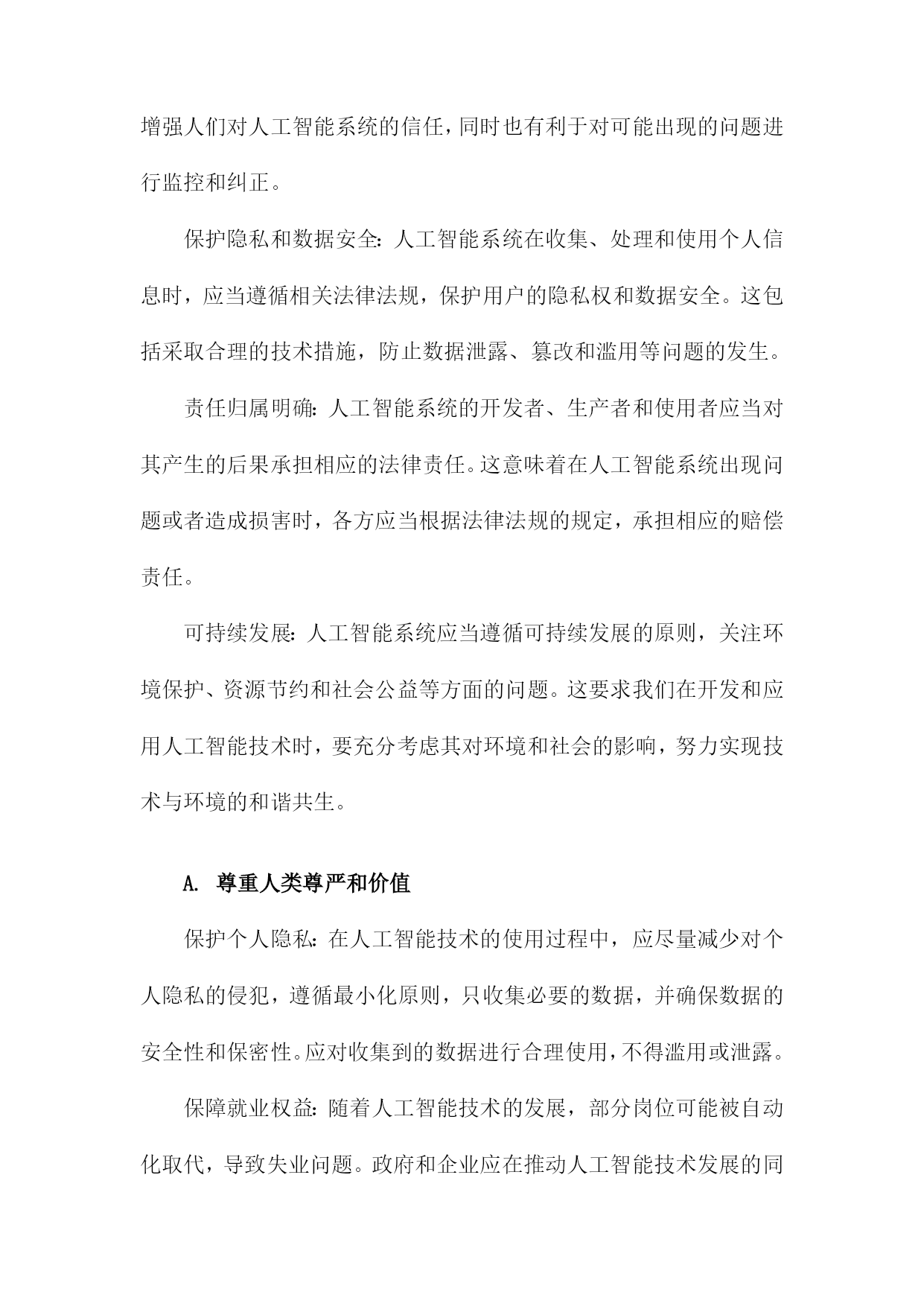 增强人们对人工智能系统的信任，同时也有利于对可能出现的问题进行监控和纠正。

保护隐私和数据安全：人工智能系统在收集、处理和使用个人信息时，应当遵循相关法律法规，保护用户的隐私权和数据安全。这包括采取合理的技术措施，防止数据泄露、篡改和滥用等问题的发生。

责任归属明确：人工智能系统的开发者、生产者和使用者应当对其产生的后果承担相应的法律责任。这意味着在人工智能系统出现问题或者造成损害时，各方应当根据法律法规的规定，承担相应的赔偿责任。

可持续发展：人工智能系统应当遵循可持续发展的原则，关注环境保护、资源节约和社会公益等方面的问题。这要求我们在开发和应用人工智能技术时，要充分考虑其对环境和社会的影响，努力实现技术与环境的和谐共生。

A. 尊重人类尊严和价值

保护个人隐私：在人工智能技术的使用过程中，应尽量减少对个人隐私的侵犯，遵循最小化原则，只收集必要的数据，并确保数据的安全性和保密性。应对收集到的数据进行合理使用，不得滥用或泄露。

保障就业权益：随着人工智能技术的发展，部分岗位可能被自动化取代，导致失业问题。政府和企业应在推动人工智能技术发展的同